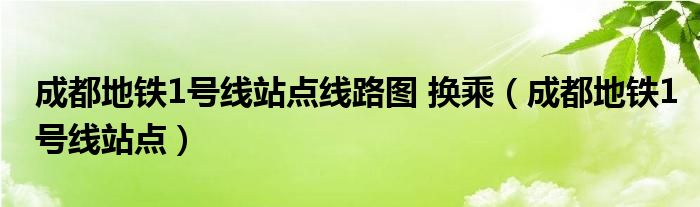 成都地铁1号线站点线路图 换乘（成都地铁1号线站点）